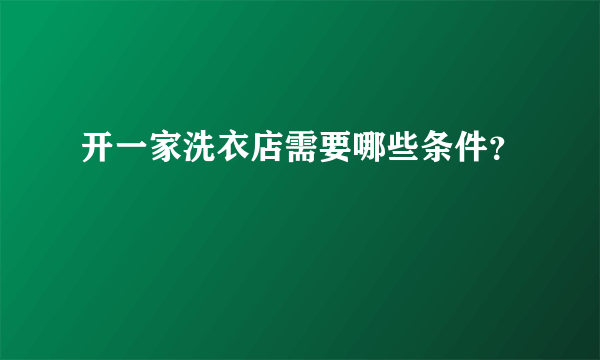 开一家洗衣店需要哪些条件?